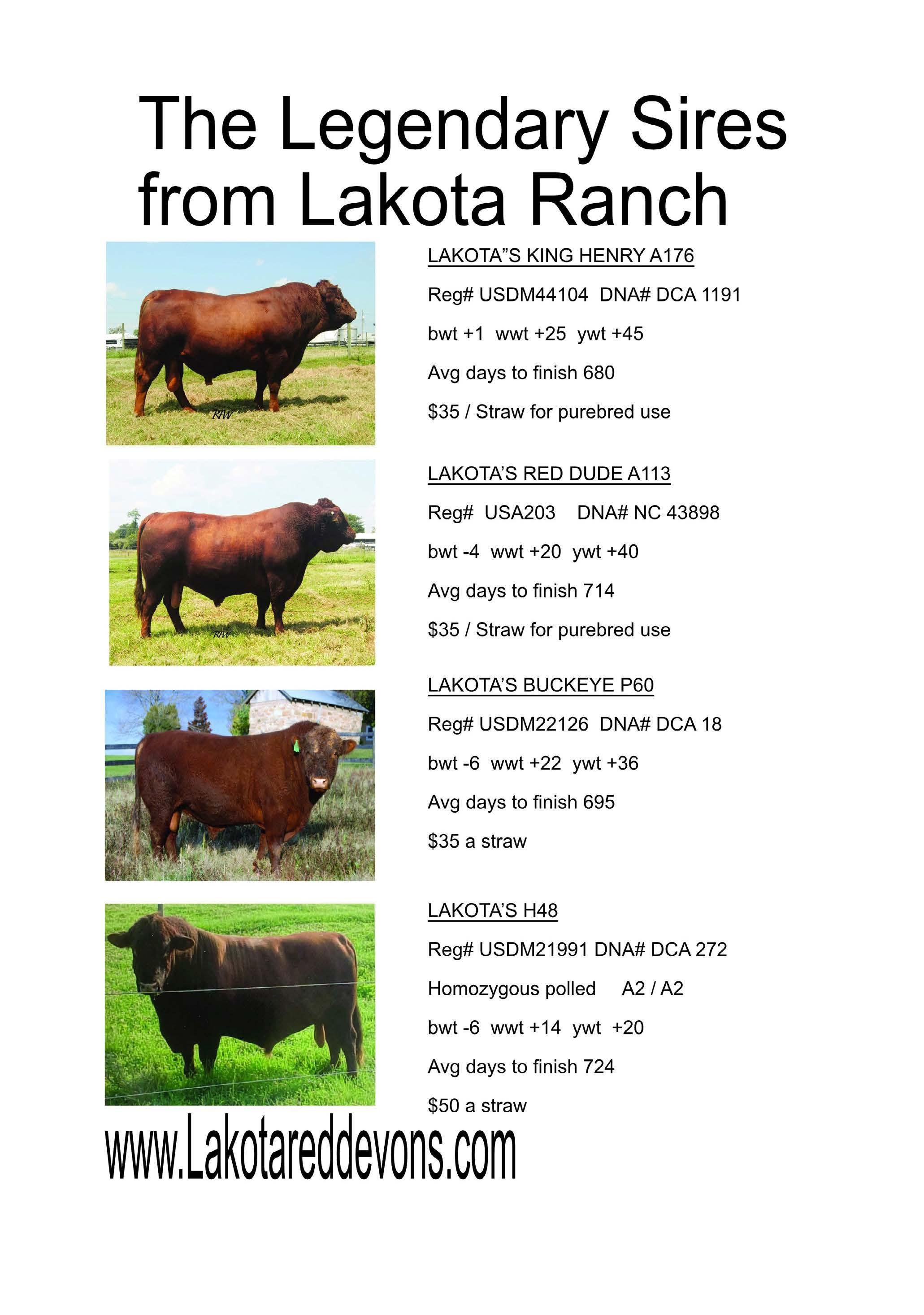 The Legendary Sires from Lakota Ranch

LAKOTA"S KING HENRY A176

Reg# USDM44104 DNA# DCA 1191

bwt +1 wwt +25 ywt +45

Avg days to finish 680

$35 / Straw for purebred use

LAKOTA'S RED DUDE A113

Reg# USA203 DNA# NC 43898

bwt -4 wwt +20 ywt +40

Avg days to finish 714

$35 / Straw for purebred use

LAKOTA'S BUCKEYE P60

Reg# USDM22126 DNA# DCA 18

bwt -6 wwt +22 ywt +36

Avg days to finish 695

$35 a straw

LAKOTA'S H48

Reg# USDM21991 DNA# DCA 272

Homozygous polled A2 / A2

bwt -6 wwt +14 ywt +20

Avg days to finish 724

$50 a straw

www.Lakotareddevons.com